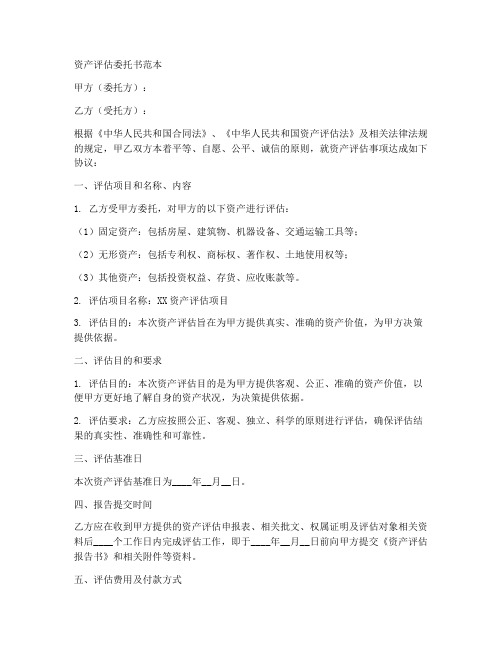 资产评估委托书范本

甲方（委托方）：

乙方（受托方）：

根据《中华人民共和国合同法》、《中华人民共和国资产评估法》及相关法律法规的规定，甲乙双方本着平等、自愿、公平、诚信的原则，就资产评估事项达成如下协议：

一、评估项目和名称、内容

1. 乙方受甲方委托，对甲方的以下资产进行评估：

（1）固定资产：包括房屋、建筑物、机器设备、交通运输工具等；

（2）无形资产：包括专利权、商标权、著作权、土地使用权等；

（3）其他资产：包括投资权益、存货、应收账款等。

2. 评估项目名称：XX资产评估项目

3. 评估目的：本次资产评估旨在为甲方提供真实、准确的资产价值，为甲方决策提供依据。

二、评估目的和要求

1. 评估目的：本次资产评估目的是为甲方提供客观、公正、准确的资产价值，以便甲方更好地了解自身的资产状况，为决策提供依据。

2. 评估要求：乙方应按照公正、客观、独立、科学的原则进行评估，确保评估结果的真实性、准确性和可靠性。

三、评估基准日

本次资产评估基准日为____年__月__日。

四、报告提交时间

乙方应在收到甲方提供的资产评估申报表、相关批文、权属证明及评估对象相关资料后____个工作日内完成评估工作，即于____年__月__日前向甲方提交《资产评估报告书》和相关附件等资料。

五、评估费用及付款方式